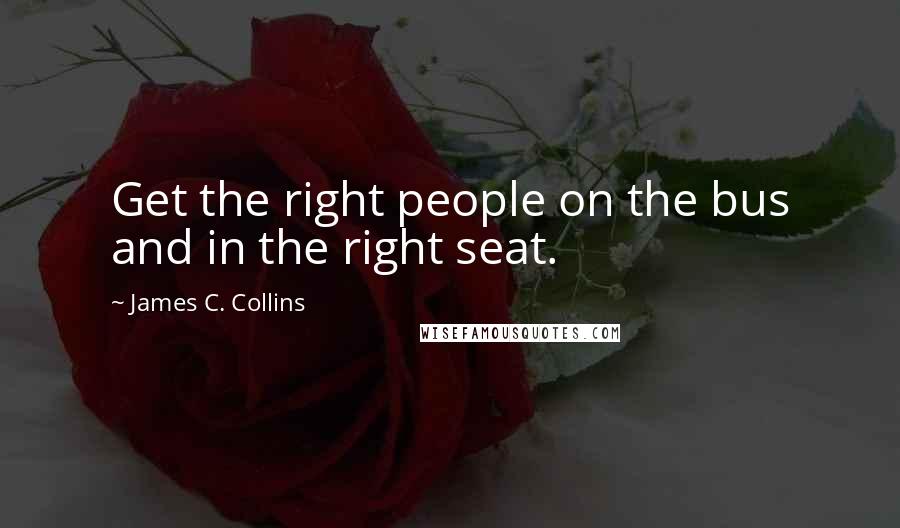 Get the right people on the bus and in the right seat.

~ James C. Collins

WISEFAMOUSQUOTES.COM